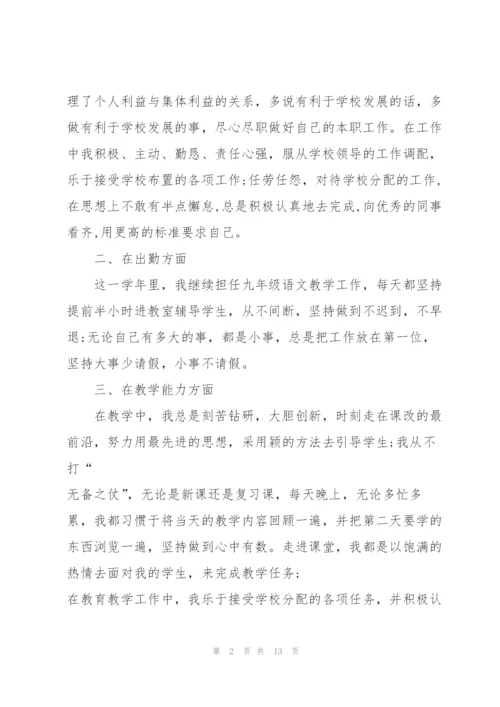 理了个人利益与集体利益的关系，多说有利于学校发展的话，多做有利于学校发展的事，尽心尽职做好自己的本职工作。在工作中我积极、主动、勤恳、责任心强，服从学校领导的工作调配，乐于接受学校布置的各项工作;任劳任怨，对待学校分配的工作，在思想上不敢有半点懈怠，总是积极认真地去完成，向优秀的同事看齐，用更高的标准要求自己。

二、在出勤方面

这一学年里，我继续担任九年级语文教学工作，每天都坚持提前半小时进教室辅导学生，从不间断，坚持做到不迟到，不早退;无论自己有多大的事，都是小事，总是把工作放在第一位，坚持大事少请假，小事不请假。

三、在教学能力方面

在教学中，我总是刻苦钻研，大胆创新，时刻走在课改的最前沿，努力用最先进的思想，采用颖的方法去引导学生;我从不打“

无备之仗”，无论是新课还是复习课，每天晚上，无论多忙多累，我都习惯于将当天的教学内容回顾一遍，并把第二天要学的东西浏览一遍，坚持做到心中有数。走进课堂，我都是以饱满的热情去面对我的学生，来完成教学任务;

在教育教学工作中，我乐于接受学校分配的各项任务，并积极认

第 2 页 共 13 页